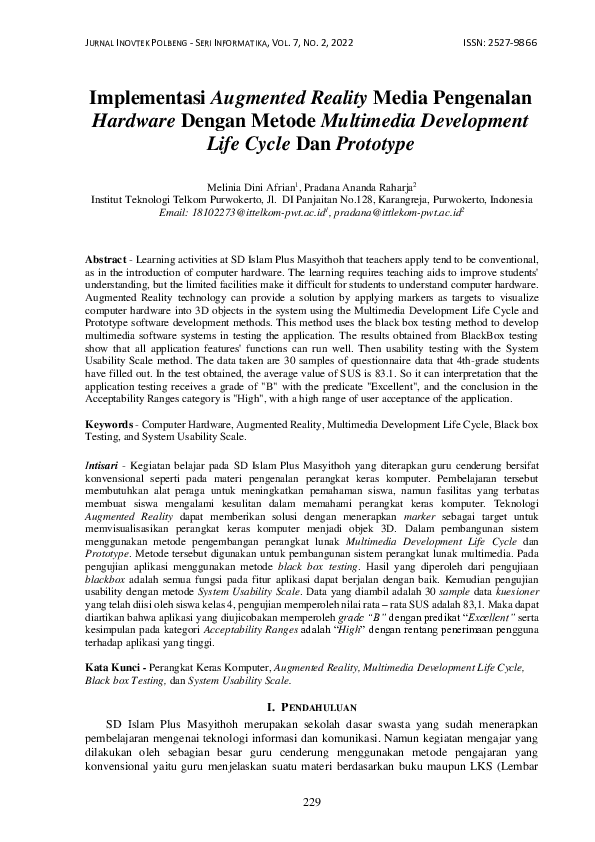 JURNAL INOVTEK POLBENG - SERI INFORMATIKA, VOL. 7, NO. 2, 2022 ISSN: 2527-9866

Implementasi Augmented Reality Media Pengenalan Hardware Dengan Metode Multimedia Development Life Cycle Dan Prototype

Melinia Dini Afrian$^1$, Pradana Ananda Raharja$^2$
Institut Teknologi Telkom Purwokerto, Jl. DI Panjaitan No.128, Karangreja, Purwokerto, Indonesia
Email: 18102273@ittelkom-pwt.ac.id$^1$, pradana@ittelkom-pwt.ac.id$^2$

Abstract - Learning activities at SD Islam Plus Masyithoh that teachers apply tend to be conventional, as in the introduction of computer hardware. The learning requires teaching aids to improve students' understanding, but the limited facilities make it difficult for students to understand computer hardware. Augmented Reality technology can provide a solution by applying markers as targets to visualize computer hardware into 3D objects in the system using the Multimedia Development Life Cycle and Prototype software development methods. This method uses the black box testing method to develop multimedia software systems in testing the application. The results obtained from BlackBox testing show that all application features' functions can run well. Then usability testing with the System Usability Scale method. The data taken are 30 samples of questionnaire data that 4th-grade students have filled out. In the test obtained, the average value of SUS is 83.1. So it can interpretation that the application testing receives a grade of "B" with the predicate "Excellent", and the conclusion in the Acceptability Ranges category is "High", with a high range of user acceptance of the application.

Keywords - Computer Hardware, Augmented Reality, Multimedia Development Life Cycle, Black box Testing, and System Usability Scale.

Intisari - Kegiatan belajar pada SD Islam Plus Masyithoh yang diterapkan guru cenderung bersifat konvensional seperti pada materi pengenalan perangkat keras komputer. Pembelajaran tersebut membutuhkan alat peraga untuk meningkatkan pemahaman siswa, namun fasilitas yang terbatas membuat siswa mengalami kesulitan dalam memahami perangkat keras komputer. Teknologi Augmented Reality dapat memberikan solusi dengan menerapkan marker sebagai target untuk memvisualisasikan perangkat keras komputer menjadi objek 3D. Dalam pembangunan sistem menggunakan metode pengembangan perangkat lunak Multimedia Development Life Cycle dan Prototype. Metode tersebut digunakan untuk pembangunan sistem perangkat lunak multimedia. Pada pengujian aplikasi menggunakan metode black box testing. Hasil yang diperoleh dari pengujiaan blackbox adalah semua fungsi pada fitur aplikasi dapat berjalan dengan baik. Kemudian pengujian usability dengan metode System Usability Scale. Data yang diambil adalah 30 sample data kuesioner yang telah diisi oleh siswa kelas 4, pengujian memperoleh nilai rata – rata SUS adalah 83,1. Maka dapat diartikan bahwa aplikasi yang diujicobakan memperoleh grade "B" dengan predikat "Excellent" serta kesimpulan pada kategori Acceptability Ranges adalah "High" dengan rentang penerimaan pengguna terhadap aplikasi yang tinggi.

Kata Kunci - Perangkat Keras Komputer, Augmented Reality, Multimedia Development Life Cycle, Black box Testing, dan System Usability Scale.

I. PENDAHULUAN

SD Islam Plus Masyithoh merupakan sekolah dasar swasta yang sudah menerapkan pembelajaran mengenai teknologi informasi dan komunikasi. Namun kegiatan mengajar yang dilakukan oleh sebagian besar guru cenderung menggunakan metode pengajaran yang konvensional yaitu guru menjelaskan suatu materi berdasarkan buku maupun LKS (Lembar

229